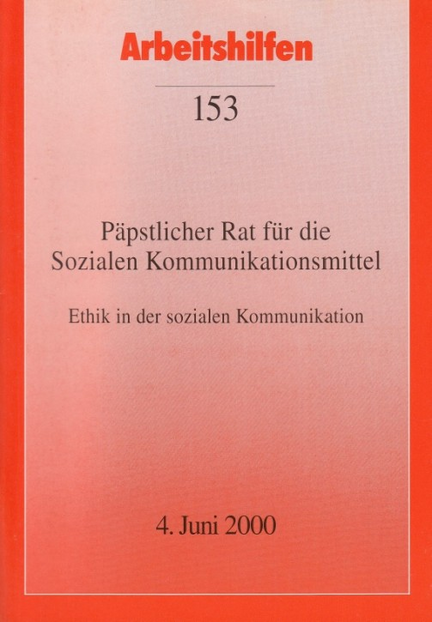 Arbeitshilfen

153

Päpstlicher Rat für die Sozialen Kommunikationsmittel

Ethik in der sozialen Kommunikation

4. Juni 2000